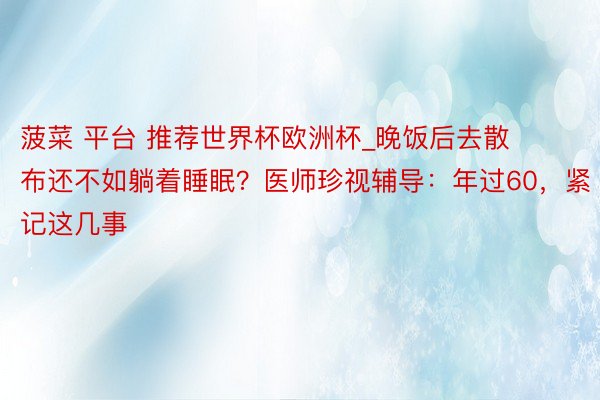 菠菜 平台 推荐世界杯欧洲杯_晚饭后去散布还不如躺着睡眠？医师珍视辅导：年过60，紧记这几事